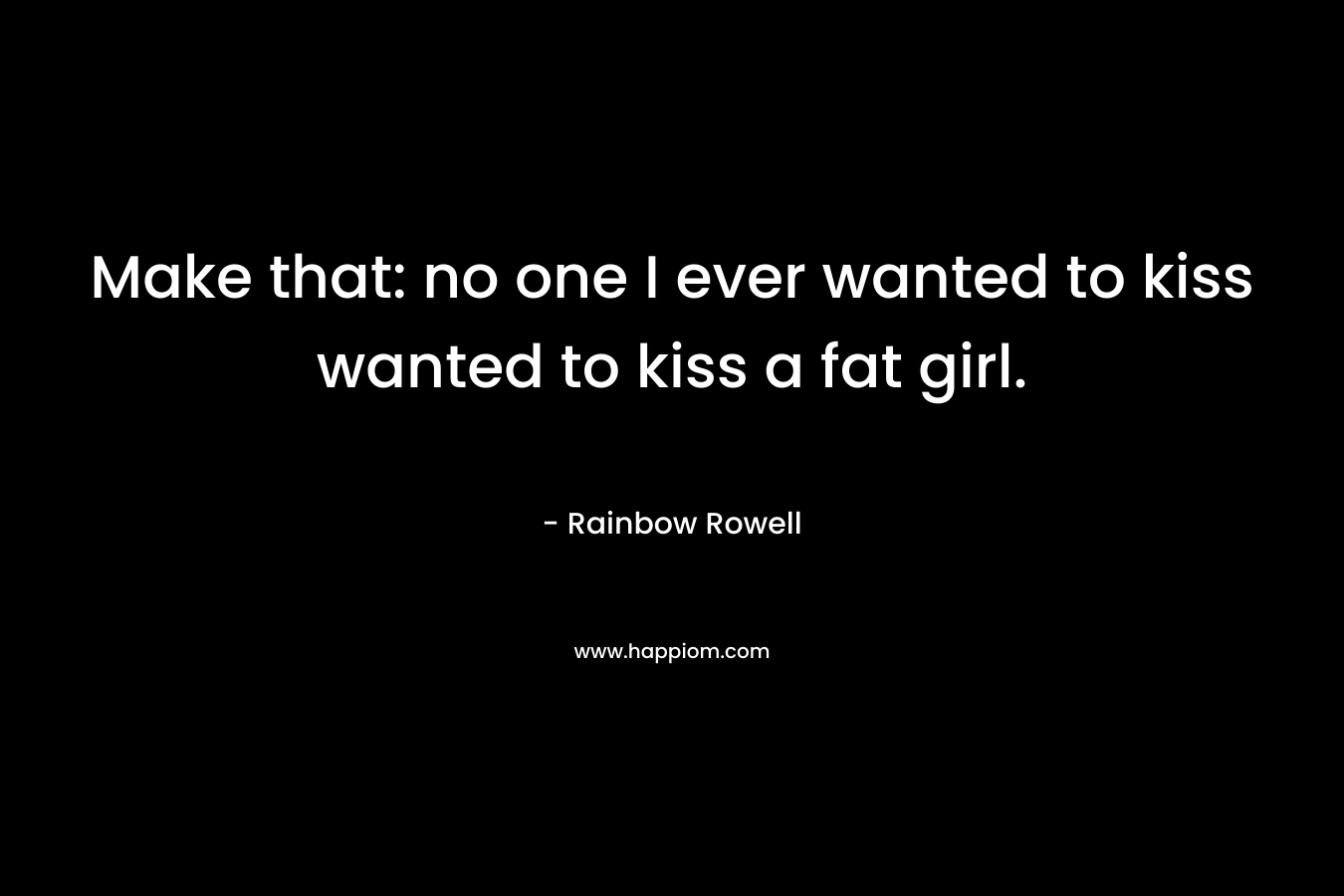 Make that: no one I ever wanted to kiss wanted to kiss a fat girl.

- Rainbow Rowell

www.happiom.com